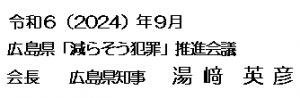 令和6（2024）年9月

広島県「減らそう犯罪」推進会議

会長　広島県知事　湯﨑　英彦